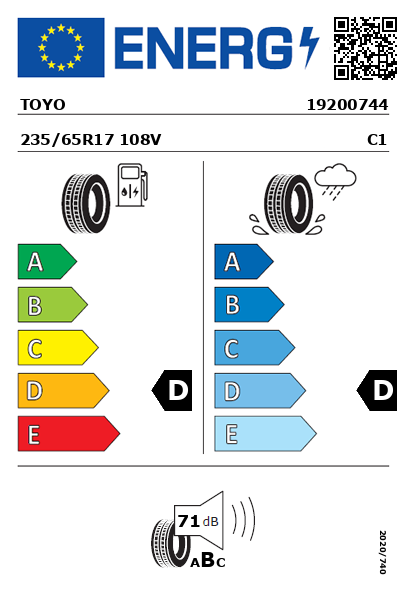 ENERG

TOYO 19200744

235/65R17 108V C1

A
B
C
D
E

D

A
B
C
D
E

D

71 dB

ABC

2020/740